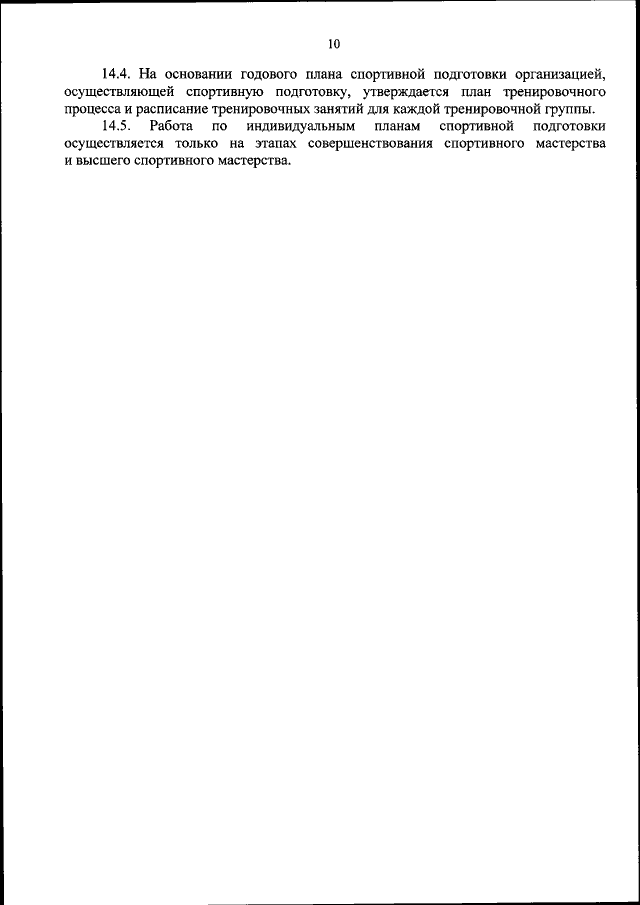 10

14.4. На основании годового плана спортивной подготовки организацией, осуществляющей спортивную подготовку, утверждается план тренировочного процесса и расписание тренировочных занятий для каждой тренировочной группы.

14.5. Работа по индивидуальным планам спортивной подготовки осуществляется только на этапах совершенствования спортивного мастерства и высшего спортивного мастерства.